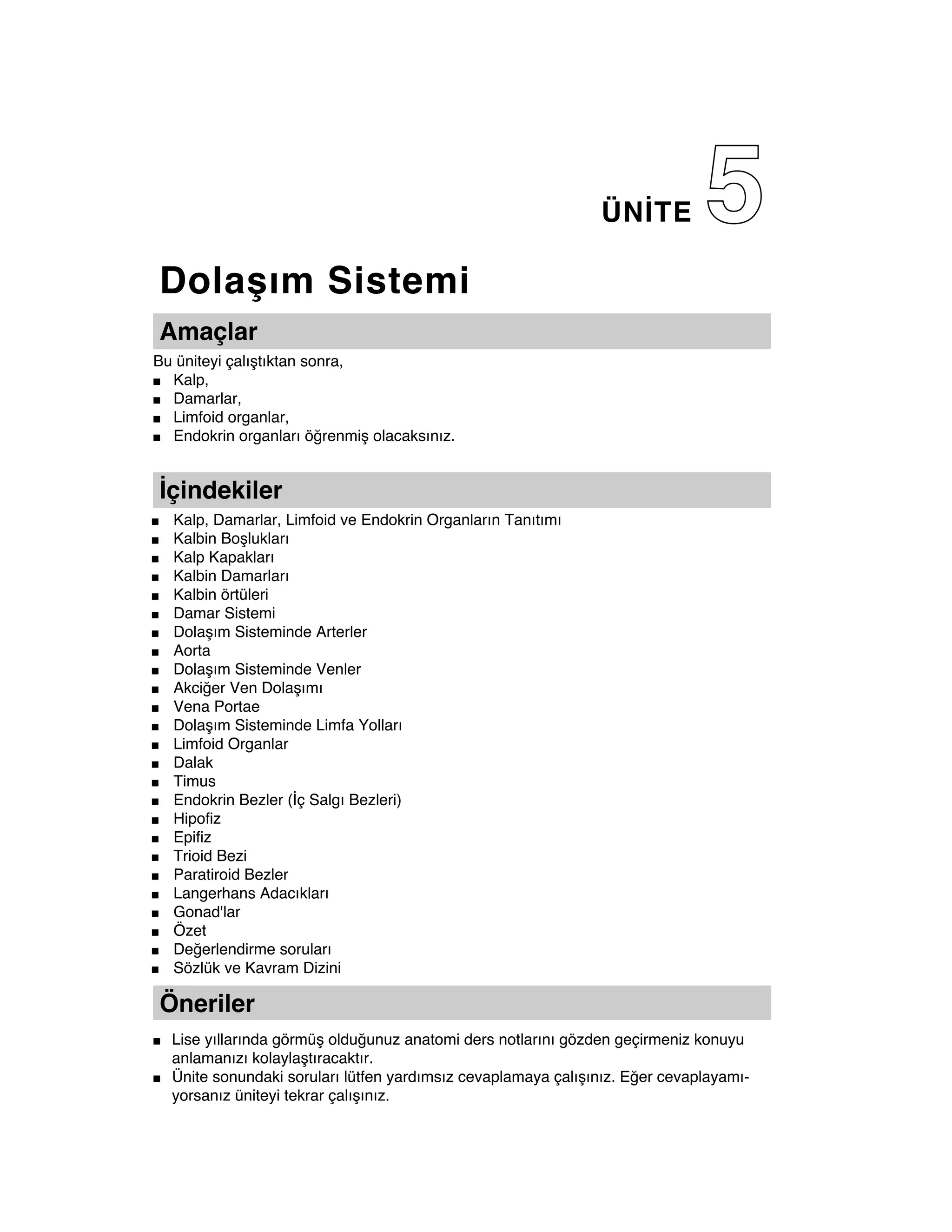 ÜNİTE 5

Dolaşım Sistemi

Amaçlar

Bu üniteyi çalıştıktan sonra,
■ Kalp,
■ Damarlar,
■ Limfoid organlar,
■ Endokrin organları öğrenmiş olacaksınız.

İçindekiler

■ Kalp, Damarlar, Limfoid ve Endokrin Organların Tanıtımı
■ Kalbin Boşlukları
■ Kalp Kapakları
■ Kalbin Damarları
■ Kalbin örtüleri
■ Damar Sistemi
■ Dolaşım Sisteminde Arterler
■ Aorta
■ Dolaşım Sisteminde Venler
■ Akciğer Ven Dolaşımı
■ Vena Portae
■ Dolaşım Sisteminde Limfa Yolları
■ Limfoid Organlar
■ Dalak
■ Timus
■ Endokrin Bezler (İç Salgı Bezleri)
■ Hipofiz
■ Epifiz
■ Trioid Bezi
■ Paratiroid Bezler
■ Langerhans Adacıkları
■ Gonad'lar
■ Özet
■ Değerlendirme soruları
■ Sözlük ve Kavram Dizini

Öneriler

■ Lise yıllarında görmüş olduğunuz anatomi ders notlarını gözden geçirmeniz konuyu anlamanızı kolaylaştıracaktır.
■ Ünite sonundaki soruları lütfen yardımsız cevaplamaya çalışınız. Eğer cevaplayamıyorsanız üniteyi tekrar çalışınız.